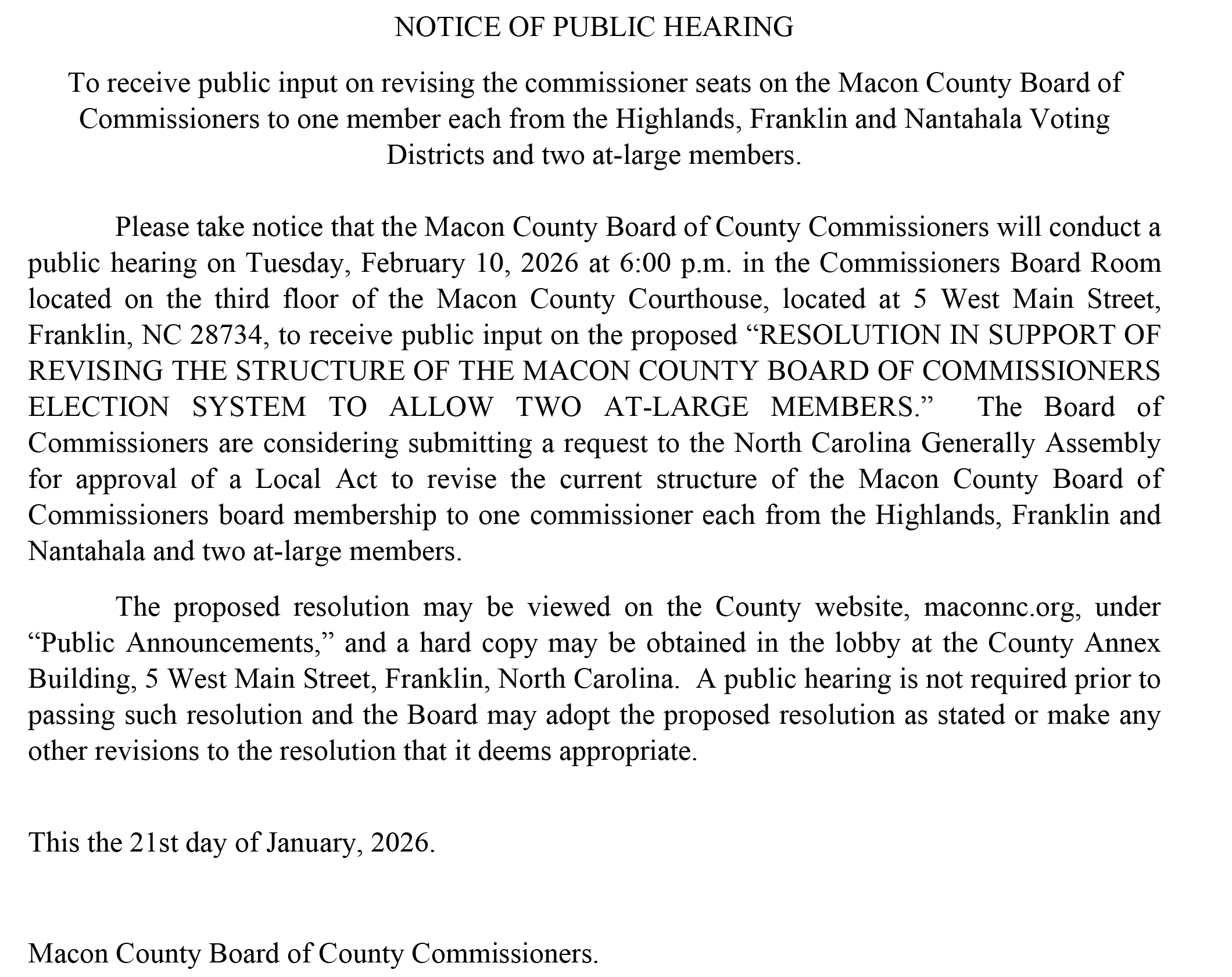 NOTICE OF PUBLIC HEARING

To receive public input on revising the commissioner seats on the Macon County Board of Commissioners to one member each from the Highlands, Franklin and Nantahala Voting Districts and two at-large members.

Please take notice that the Macon County Board of County Commissioners will conduct a public hearing on Tuesday, February 10, 2026 at 6:00 p.m. in the Commissioners Board Room located on the third floor of the Macon County Courthouse, located at 5 West Main Street, Franklin, NC 28734, to receive public input on the proposed "RESOLUTION IN SUPPORT OF REVISING THE STRUCTURE OF THE MACON COUNTY BOARD OF COMMISSIONERS ELECTION SYSTEM TO ALLOW TWO AT-LARGE MEMBERS." The Board of Commissioners are considering submitting a request to the North Carolina Generally Assembly for approval of a Local Act to revise the current structure of the Macon County Board of Commissioners board membership to one commissioner each from the Highlands, Franklin and Nantahala and two at-large members.

The proposed resolution may be viewed on the County website, maconnc.org, under "Public Announcements," and a hard copy may be obtained in the lobby at the County Annex Building, 5 West Main Street, Franklin, North Carolina. A public hearing is not required prior to passing such resolution and the Board may adopt the proposed resolution as stated or make any other revisions to the resolution that it deems appropriate.

This the 21st day of January, 2026.

Macon County Board of County Commissioners.